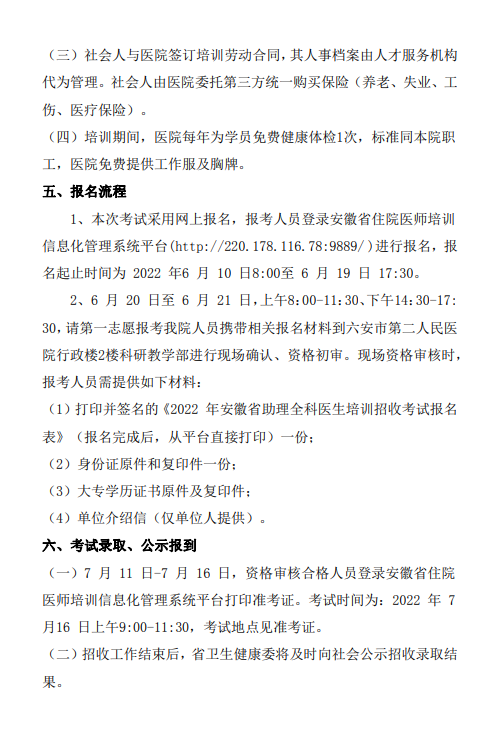 （三）社会人与医院签订培训劳动合同，其人事档案由人才服务机构代为管理。社会人由医院委托第三方统一购买保险（养老、失业、工伤、医疗保险）。

（四）培训期间，医院每年为学员免费健康体检1次，标准同本院职工，医院免费提供工作服及胸牌。

五、报名流程

1、本次考试采用网上报名，报考人员登录安徽省住院医师培训信息化管理系统平台(http://220.178.116.78:9889/)进行报名，报名起止时间为 2022 年6 月 10 日8:00至 6 月 19 日 17:30。

2、6 月 20 日至 6 月 21 日，上午8：00-11：30、下午14：30-17：30，请第一志愿报考我院人员携带相关报名材料到六安市第二人民医院行政楼2楼科研教学部进行现场确认、资格初审。现场资格审核时，报考人员需提供如下材料：

（1）打印并签名的《2022 年安徽省助理全科医生培训招收考试报名表》（报名完成后，从平台直接打印）一份；

（2）身份证原件和复印件一份；

（3）大专学历证书原件及复印件；

（4）单位介绍信（仅单位人提供）。

六、考试录取、公示报到

（一）7 月 11 日-7 月 16 日，资格审核合格人员登录安徽省住院医师培训信息化管理系统平台打印准考证。考试时间为：2022 年 7 月16 日上午9:00-11:30，考试地点见准考证。

（二）招收工作结束后，省卫生健康委将及时向社会公示招收录取结果。